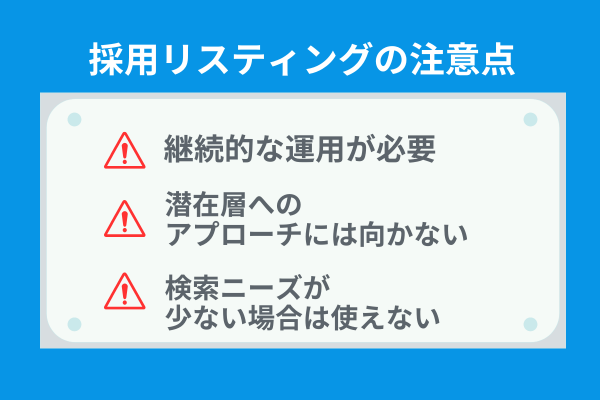 採用リスティングの注意点

継続的な運用が必要

潜在層へのアプローチには向かない

検索ニーズが少ない場合は使えない